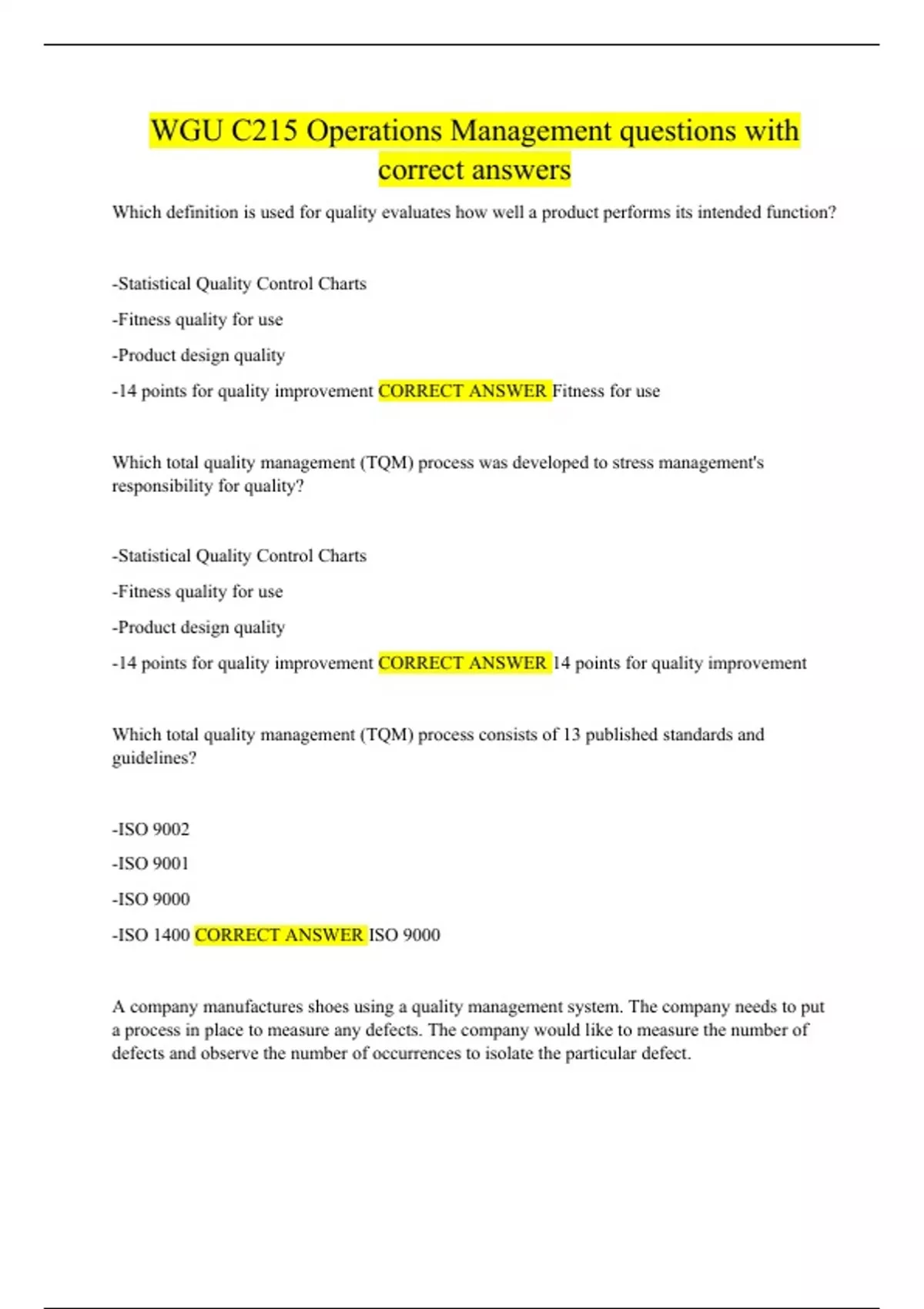 WGU C215 Operations Management questions with correct answers

Which definition is used for quality evaluates how well a product performs its intended function?

-Statistical Quality Control Charts

-Fitness quality for use

-Product design quality

-14 points for quality improvement CORRECT ANSWER Fitness for use

Which total quality management (TQM) process was developed to stress management's responsibility for quality?

-Statistical Quality Control Charts

-Fitness quality for use

-Product design quality

-14 points for quality improvement CORRECT ANSWER 14 points for quality improvement

Which total quality management (TQM) process consists of 13 published standards and guidelines?

-ISO 9002

-ISO 9001

-ISO 9000

-ISO 1400 CORRECT ANSWER ISO 9000

A company manufactures shoes using a quality management system. The company needs to put a process in place to measure any defects. The company would like to measure the number of defects and observe the number of occurrences to isolate the particular defect.